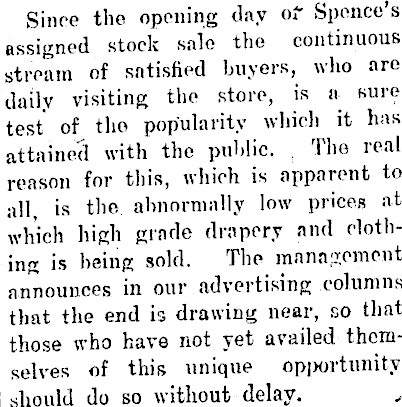 Since the opening day of Spence's assigned stock sale the continuous stream of satisfied buyers, who are daily visiting the store, is a sure test of the popularity which it has attained with the public. The real reason for this, which is apparent to all, is the abnormally low prices at which high grade drapery and clothing is being sold. The management announces in our advertising columns that the end is drawing near, so that those who have not yet availed themselves of this unique opportunity should do so without delay.